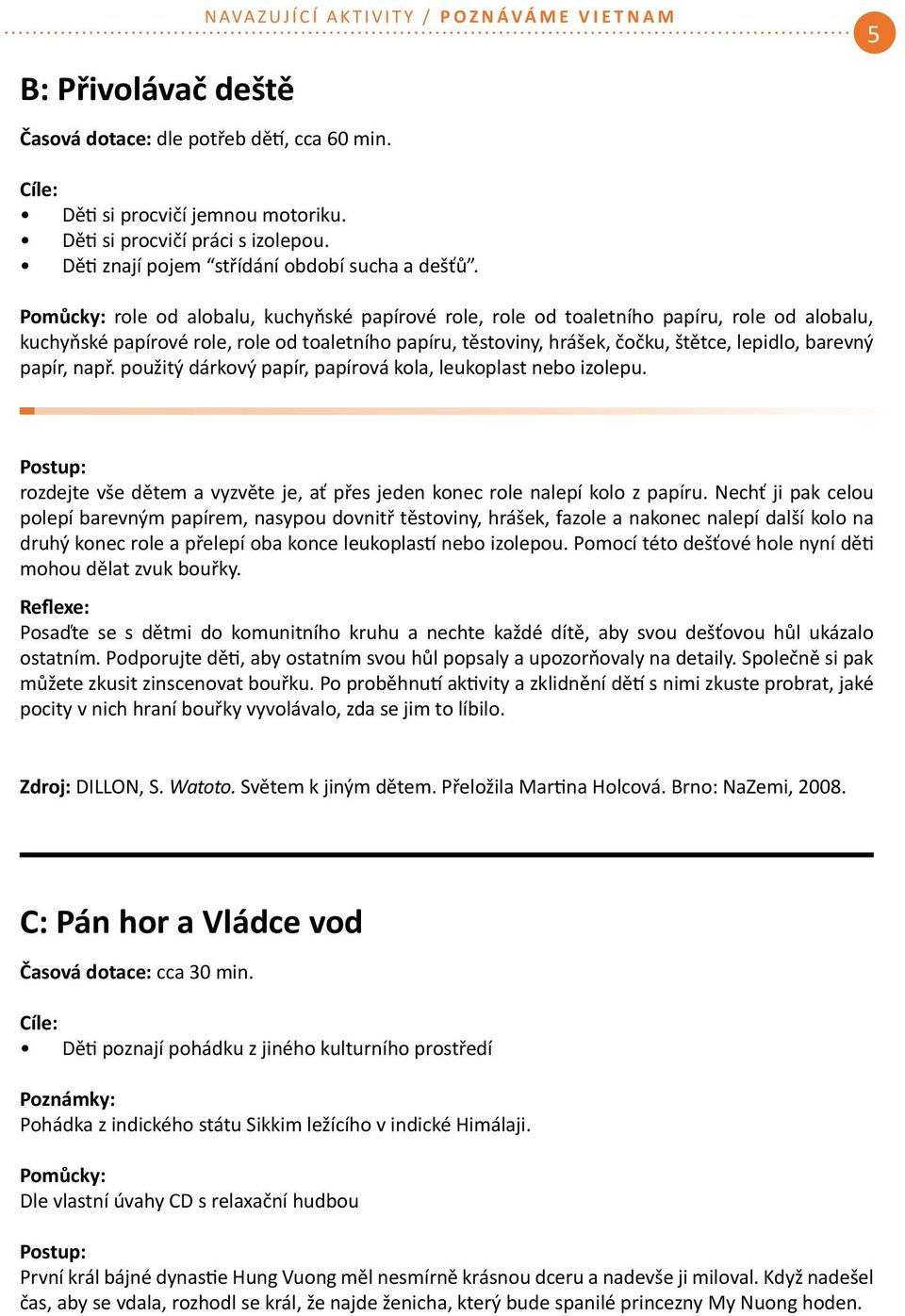 NAVAZUJÍCÍ AKTIVITY / POZNÁVÁME VIETNAM

5

B: Přivolávač deště

Časová dotace: dle potřeb dětí, cca 60 min.

Cíle:
• Děti si procvičí jemnou motoriku.
• Děti si procvičí práci s izolepou.
• Děti znají pojem “střídání období sucha a dešťů”.

Pomůcky: role od alobalu, kuchyňské papírové role, role od toaletního papíru, role od alobalu, kuchyňské papírové role, role od toaletního papíru, těstoviny, hrášek, čočku, štětce, lepidlo, barevný papír, např. použitý dárkový papír, papírová kola, leukoplast nebo izolepu.

Postup:
rozdejte vše dětem a vyzvěte je, ať přes jeden konec role nalepí kolo z papíru. Nechť ji pak celou polepí barevným papírem, nasypou dovnitř těstoviny, hrášek, fazole a nakonec nalepí další kolo na druhý konec role a přelepí oba konce leukoplastí nebo izolepou. Pomocí této dešťové hole nyní děti mohou dělat zvuk bouřky.

Reflexe:
Posaďte se s dětmi do komunitního kruhu a nechte každé dítě, aby svou dešťovou hůl ukázalo ostatním. Podporujte děti, aby ostatním svou hůl popsaly a upozorňovaly na detaily. Společně si pak můžete zkusit zinscenovat bouřku. Po proběhnutí aktivity a zklidnění dětí s nimi zkuste probrat, jaké pocity v nich hraní bouřky vyvolávalo, zda se jim to líbilo.

Zdroj: DILLON, S. Watoto. Světem k jiným dětem. Přeložila Martina Holcová. Brno: NaZemi, 2008.

C: Pán hor a Vládce vod

Časová dotace: cca 30 min.

Cíle:
• Děti poznají pohádku z jiného kulturního prostředí

Poznámky:
Pohádka z indického státu Sikkim ležícího v indické Himálaji.

Pomůcky:
Dle vlastní úvahy CD s relaxační hudbou

Postup:
První král bájné dynastie Hung Vuong měl nesmírně krásnou dceru a nadevše ji miloval. Když nadešel čas, aby se vdala, rozhodl se král, že najde ženicha, který bude spanilé princezny My Nuong hoden.